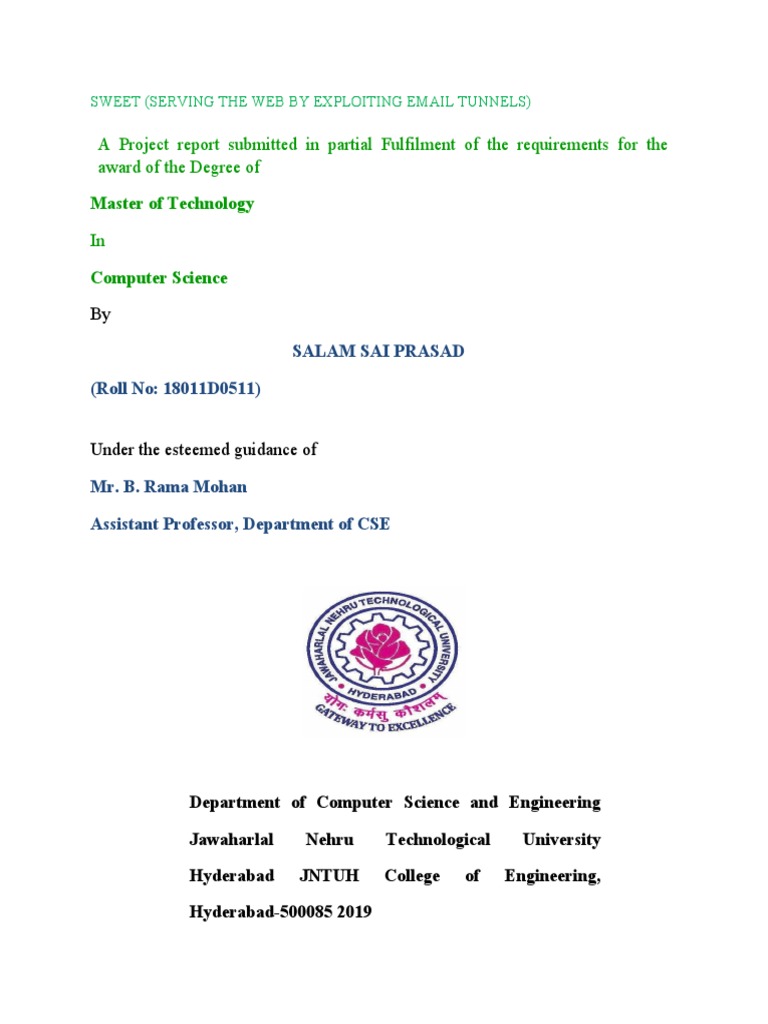 SWEET (SERVING THE WEB BY EXPLOITING EMAIL TUNNELS)

A Project report submitted in partial Fulfilment of the requirements for the award of the Degree of

Master of Technology

In

Computer Science

By

SALAM SAI PRASAD

(Roll No: 18011D0511)

Under the esteemed guidance of

Mr. B. Rama Mohan

Assistant Professor, Department of CSE

JAWAHARLAL NEHRU TECHNOLOGICAL UNIVERSITY
HYDERABAD
योगः कर्मसु कौशलम्
GATEWAY TO EXCELLENCE

Department of Computer Science and Engineering Jawaharlal Nehru Technological University Hyderabad JNTUH College of Engineering, Hyderabad-500085 2019